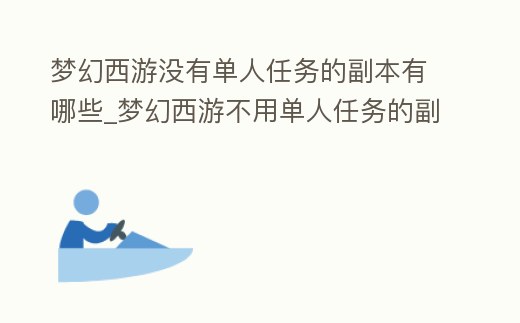 梦幻西游没有单人任务的副本有哪些_梦幻西游不用单人任务的副